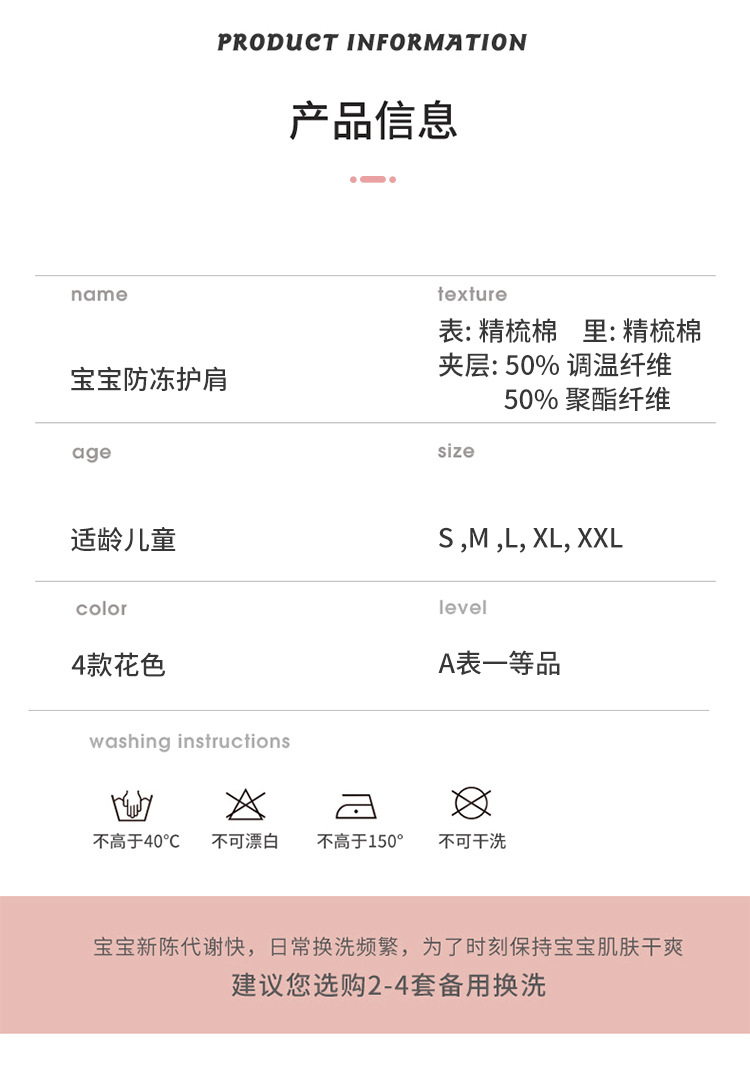 PRODUCT INFORMATION

产品信息

name

宝宝防冻护肩

texture

表: 精梳棉 里: 精梳棉
夹层: 50% 调温纤维
50% 聚酯纤维

age

适龄儿童

size

S ,M ,L, XL, XXL

color

4款花色

level

A表一等品

washing instructions

不高于40°C 不可漂白 不高于150° 不可干洗

宝宝新陈代谢快，日常换洗频繁，为了时刻保持宝宝肌肤干爽
建议您选购2-4套备用换洗